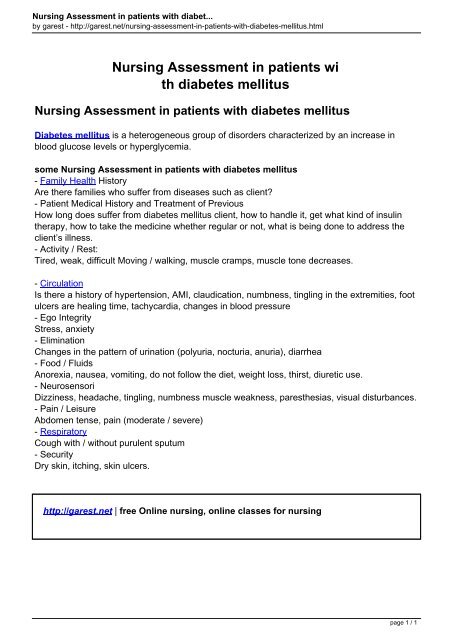 Nursing Assessment in patients with diabet...
by garest - http://garest.net/nursing-assessment-in-patients-with-diabetes-mellitus.html

Nursing Assessment in patients wi th diabetes mellitus

Nursing Assessment in patients with diabetes mellitus

Diabetes mellitus is a heterogeneous group of disorders characterized by an increase in blood glucose levels or hyperglycemia.

some Nursing Assessment in patients with diabetes mellitus
- Family Health History
Are there families who suffer from diseases such as client?
- Patient Medical History and Treatment of Previous
How long does suffer from diabetes mellitus client, how to handle it, get what kind of insulin therapy, how to take the medicine whether regular or not, what is being done to address the client's illness.
- Activity / Rest:
Tired, weak, difficult Moving / walking, muscle cramps, muscle tone decreases.

- Circulation
Is there a history of hypertension, AMI, claudication, numbness, tingling in the extremities, foot ulcers are healing time, tachycardia, changes in blood pressure
- Ego Integrity
Stress, anxiety
- Elimination
Changes in the pattern of urination (polyuria, nocturia, anuria), diarrhea
- Food / Fluids
Anorexia, nausea, vomiting, do not follow the diet, weight loss, thirst, diuretic use.
- Neurosensori
Dizziness, headache, tingling, numbness muscle weakness, paresthesias, visual disturbances.
- Pain / Leisure
Abdomen tense, pain (moderate / severe)
- Respiratory
Cough with / without purulent sputum
- Security
Dry skin, itching, skin ulcers.

http://garest.net | free Online nursing, online classes for nursing

page 1 / 1